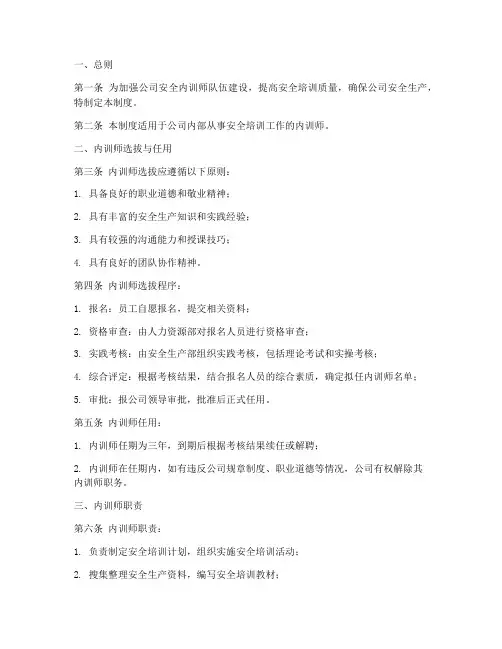 一、总则

第一条 为加强公司安全内训师队伍建设，提高安全培训质量，确保公司安全生产，特制定本制度。

第二条 本制度适用于公司内部从事安全培训工作的内训师。

二、内训师选拔与任用

第三条 内训师选拔应遵循以下原则：

1. 具备良好的职业道德和敬业精神；

2. 具有丰富的安全生产知识和实践经验；

3. 具有较强的沟通能力和授课技巧；

4. 具有良好的团队协作精神。

第四条 内训师选拔程序：

1. 报名：员工自愿报名，提交相关资料；

2. 资格审查：由人力资源部对报名人员进行资格审查；

3. 实践考核：由安全生产部组织实践考核，包括理论考试和实操考核；

4. 综合评定：根据考核结果，结合报名人员的综合素质，确定拟任内训师名单；

5. 审批：报公司领导审批，批准后正式任用。

第五条 内训师任用：

1. 内训师任期为三年，到期后根据考核结果续任或解聘；

2. 内训师在任期内，如有违反公司规章制度、职业道德等情况，公司有权解除其内训师职务。

三、内训师职责

第六条 内训师职责：

1. 负责制定安全培训计划，组织实施安全培训活动；

2. 搜集整理安全生产资料，编写安全培训教材；